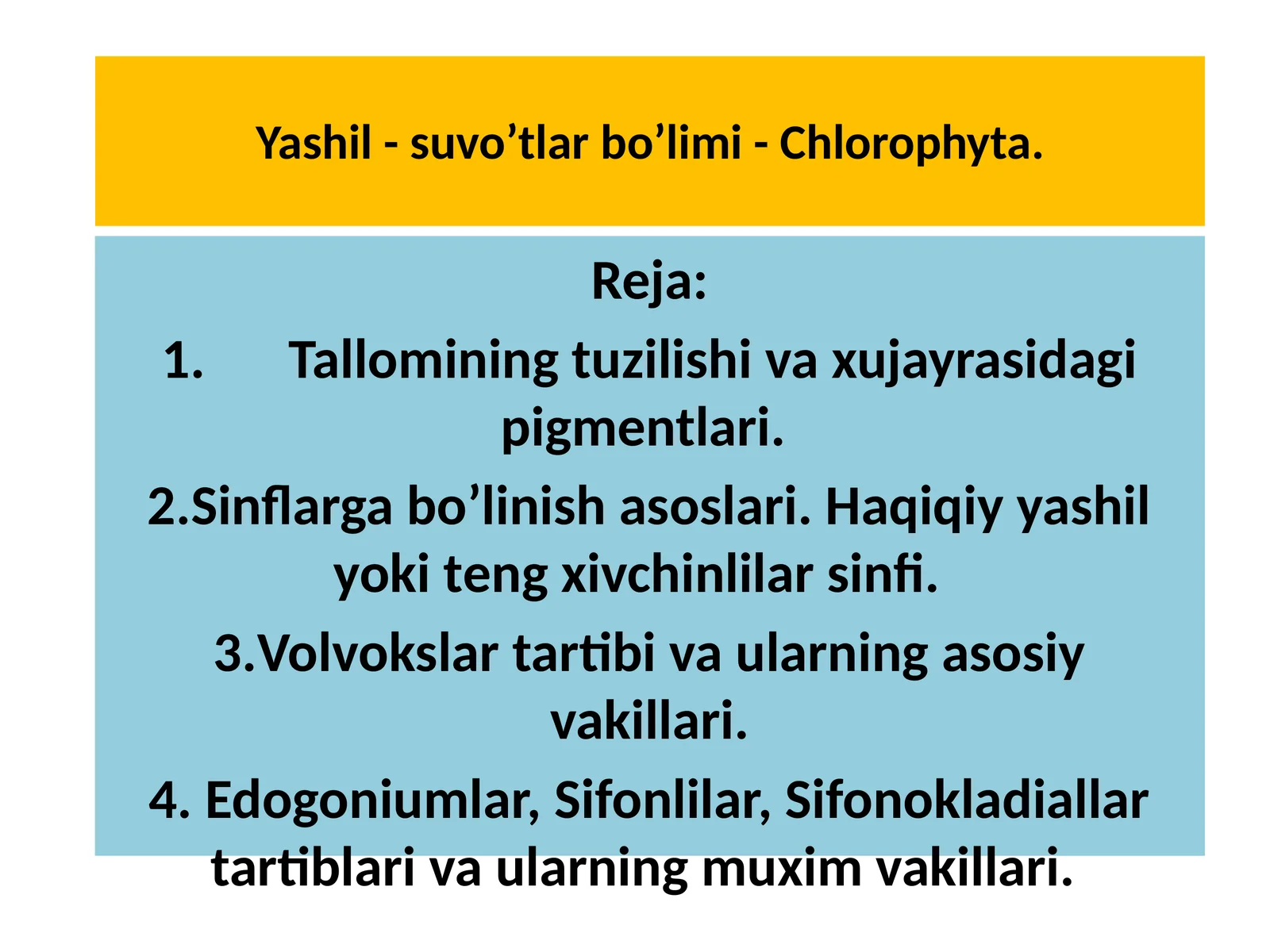 Yashil - suvo’tlar bo’limi - Chlorophyta.

Reja:

1. Tallomining tuzilishi va xujayrasidagi pigmentlari.

2.Sinflarga bo’linish asoslari. Haqiqiy yashil yoki teng xivchinlilar sinfi.

3.Volvokslar tartibi va ularning asosiy vakillari.

4. Edogoniumlar, Sifonlilar, Sifonokladiallar tartiblari va ularning muxim vakillari.